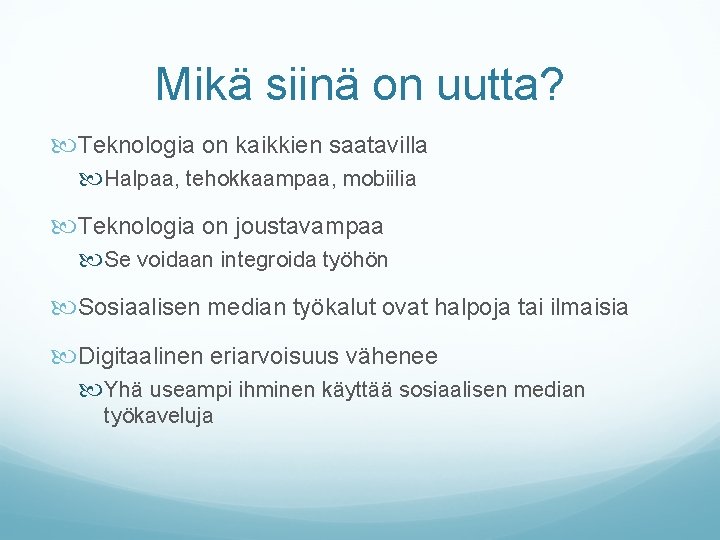 Mikä siinä on uutta?

Teknologia on kaikkien saatavilla

Halpaa, tehokkaampaa, mobiilia

Teknologia on joustavampaa

Se voidaan integroida työhön

Sosiaalisen median työkalut ovat halpoja tai ilmaisia

Digitaalinen eriarvoisuus vähenee

Yhä useampi ihminen käyttää sosiaalisen median työkaveluja